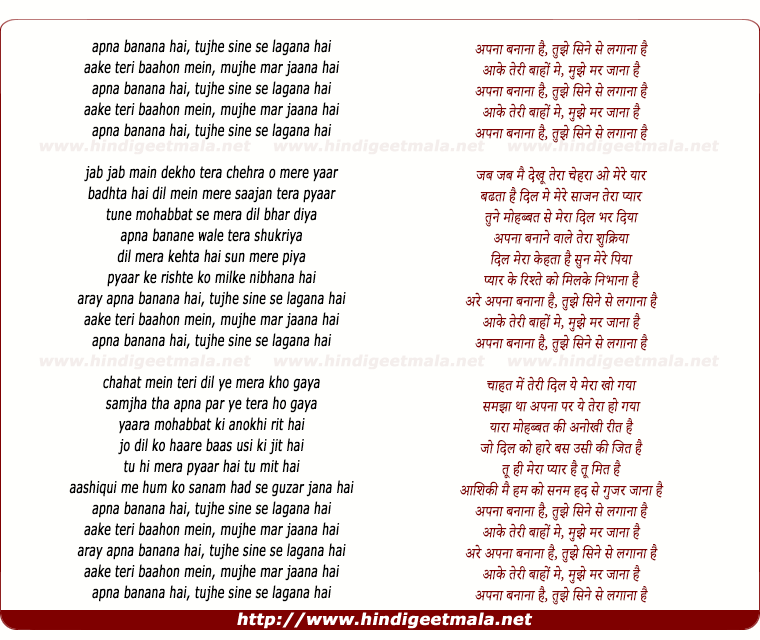 apna banana hai, tujhe sine se lagana hai
aake teri baahon mein, mujhe mar jaana hai
apna banana hai, tujhe sine se lagana hai
aake teri baahon mein, mujhe mar jaana hai
apna banana hai, tujhe sine se lagana hai

www.hindigeetmala.net www.hindigeetmala.net www.hindigeetmala.net

jab jab main dekho tera chehra o mere yaar
badhta hai dil mein mere saajan tera pyaar
tune mohabbat se mera dil bhar diya
apna banane wale tera shukriya
dil mera kehta hai sun mere piya
pyaar ke rishte ko milke nibhana hai
aray apna banana hai, tujhe sine se lagana hai
aake teri baahon mein, mujhe mar jaana hai
apna banana hai, tujhe sine se lagana hai

www.hindigeetmala.net www.hindigeetmala.net www.hindigeetmala.net

chahat mein teri dil ye mera kho gaya
samjha tha apna par ye tera ho gaya
yaara mohabbat ki anokhi rit hai
jo dil ko haare baas usi ki jit hai
tu hi mera pyaar hai tu mit hai
aashiqui me hum ko sanam had se guzar jana hai
apna banana hai, tujhe sine se lagana hai
aake teri baahon mein, mujhe mar jaana hai
aray apna banana hai, tujhe sine se lagana hai
aake teri baahon mein, mujhe mar jaana hai
apna banana hai, tujhe sine se lagana hai

अपना बनाना है, तुझे सिने से लगाना है
आके तेरी बाहों मे, मुझे मर जाना है
अपना बनाना है, तुझे सिने से लगाना है
आके तेरी बाहों मे, मुझे मर जाना है
अपना बनाना है, तुझे सिने से लगाना है

जब जब मै देखू तेरा चेहरा ओ मेरे यार
बढता है दिल मे मेरे साजन तेरा प्यार
तुने मोहब्बत से मेरा दिल भर दिया
अपना बनाने वाले तेरा शुक्रिया
दिल मेरा केहता है सुन मेरे पिया
प्यार के रिश्ते को मिलके निभाना है
अरे अपना बनाना है, तुझे सिने से लगाना है
आके तेरी बाहों मे, मुझे मर जाना है
अपना बनाना है, तुझे सिने से लगाना है

चाहत में तेरी दिल ये मेरा खो गया
समझा था अपना पर ये तेरा हो गया
यारा मोहब्बत की अनोखी रीत है
जो दिल को हारे बस उसी की जित है
तू ही मेरा प्यार है तू मित है
आशिकी मै हम को सनम हद से गुजर जाना है
अपना बनाना है, तुझे सिने से लगाना है
आके तेरी बाहों मे, मुझे मर जाना है
अरे अपना बनाना है, तुझे सिने से लगाना है
आके तेरी बाहों मे, मुझे मर जाना है
अपना बनाना है, तुझे सिने से लगाना है

http://www.hindigeetmala.net